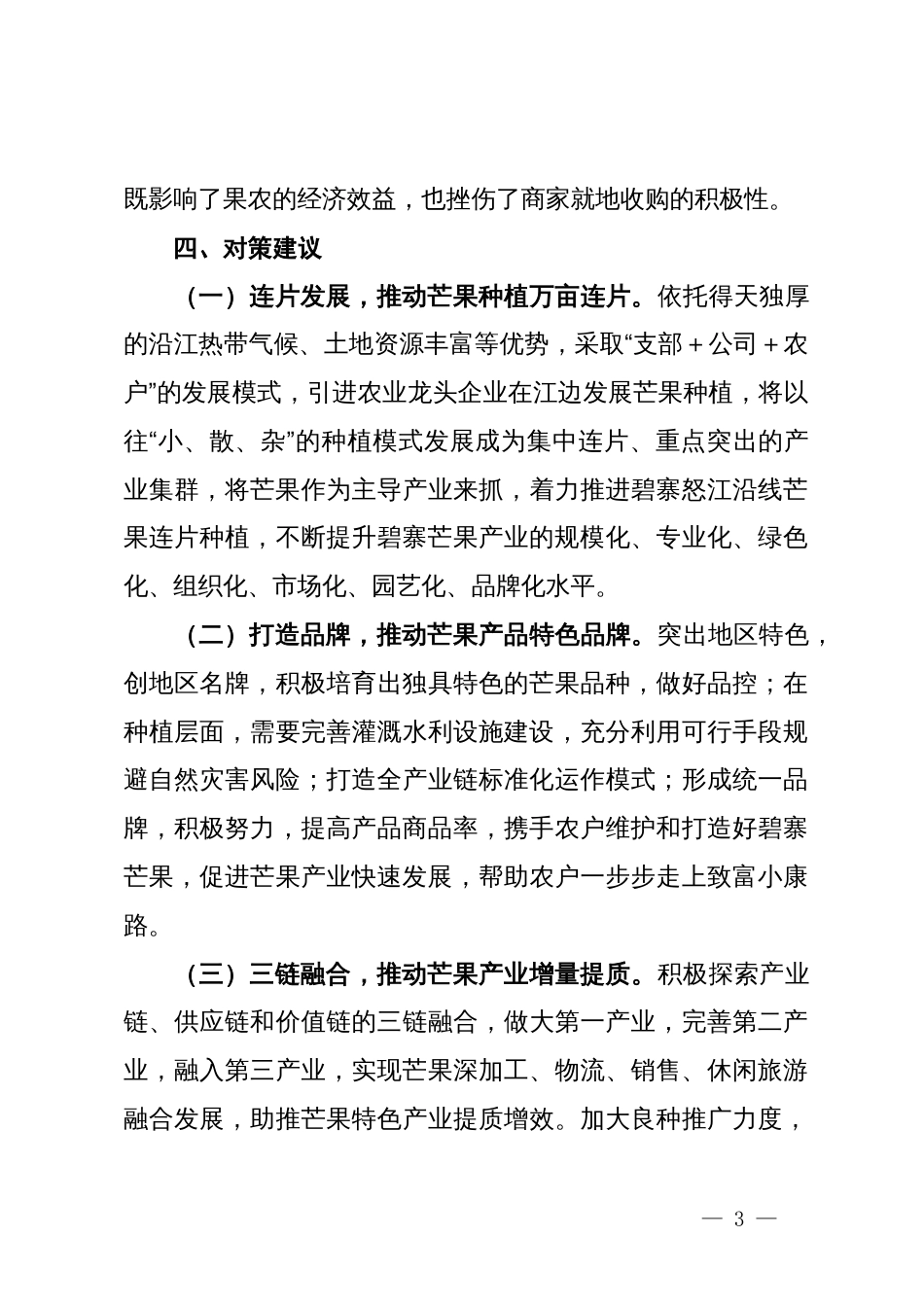 既影响了果农的经济效益，也挫伤了商家就地收购的积极性。

四、对策建议

（一）连片发展，推动芒果种植万亩连片。依托得天独厚的沿江热带气候、土地资源丰富等优势，采取“支部＋公司＋农户”的发展模式，引进农业龙头企业在江边发展芒果种植，将以往“小、散、杂”的种植模式发展成为集中连片、重点突出的产业集群，将芒果作为主导产业来抓，着力推进碧寨怒江沿线芒果连片种植，不断提升碧寨芒果产业的规模化、专业化、绿色化、组织化、市场化、园艺化、品牌化水平。

（二）打造品牌，推动芒果产品特色品牌。突出地区特色，创地区名牌，积极培育出独具特色的芒果品种，做好品控；在种植层面，需要完善灌溉水利设施建设，充分利用可行手段规避自然灾害风险；打造全产业链标准化运作模式；形成统一品牌，积极努力，提高产品商品率，携手农户维护和打造好碧寨芒果，促进芒果产业快速发展，帮助农户一步步走上致富小康路。

（三）三链融合，推动芒果产业增量提质。积极探索产业链、供应链和价值链的三链融合，做大第一产业，完善第二产业，融入第三产业，实现芒果深加工、物流、销售、休闲旅游融合发展，助推芒果特色产业提质增效。加大良种推广力度，

— 3 —